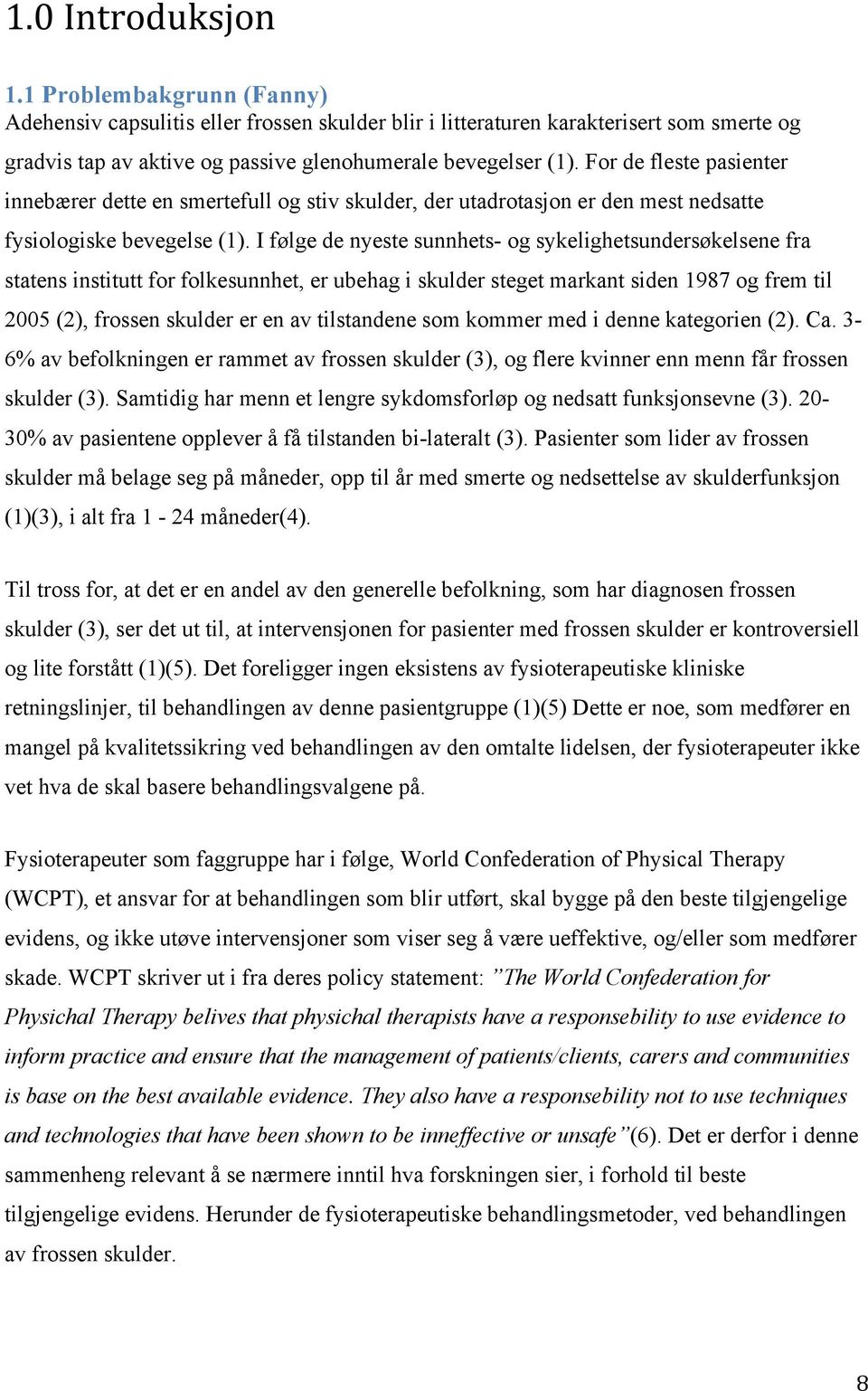 1.0 Introduksjon

1.1 Problembakgrunn (Fanny)
Adehensiv capsulitis eller frossen skulder blir i litteraturen karakterisert som smerte og gradvis tap av aktive og passive glenohumerale bevegelser (1). For de fleste pasienter innebærer dette en smertefull og stiv skulder, der utadrotasjon er den mest nedsatte fysiologiske bevegelse (1). I følge de nyeste sunnhets- og sykelighetsundersøkelsene fra statens institutt for folkesunnhet, er ubehag i skulder steget markant siden 1987 og frem til 2005 (2), frossen skulder er en av tilstandene som kommer med i denne kategorien (2). Ca. 3-6% av befolkningen er rammet av frossen skulder (3), og flere kvinner enn menn får frossen skulder (3). Samtidig har menn et lengre sykdomsforløp og nedsatt funksjonsevne (3). 20-30% av pasientene opplever å få tilstanden bi-lateralt (3). Pasienter som lider av frossen skulder må belage seg på måneder, opp til år med smerte og nedsettelse av skulderfunksjon (1)(3), i alt fra 1 - 24 måneder(4).

Til tross for, at det er en andel av den generelle befolkning, som har diagnosen frossen skulder (3), ser det ut til, at intervensjonen for pasienter med frossen skulder er kontroversiell og lite forstått (1)(5). Det foreligger ingen eksistens av fysioterapeutiske kliniske retningslinjer, til behandlingen av denne pasientgruppe (1)(5) Dette er noe, som medfører en mangel på kvalitetssikring ved behandlingen av den omtalte lidelsen, der fysioterapeuter ikke vet hva de skal basere behandlingsvalgene på.

Fysioterapeuter som faggruppe har i følge, World Confederation of Physical Therapy (WCPT), et ansvar for at behandlingen som blir utført, skal bygge på den beste tilgjengelige evidens, og ikke utøve intervensjoner som viser seg å være ueffektive, og/eller som medfører skade. WCPT skriver ut i fra deres policy statement: ”The World Confederation for Physichal Therapy belives that physichal therapists have a responsebility to use evidence to inform practice and ensure that the management of patients/clients, carers and communities is base on the best available evidence. They also have a responsebility not to use techniques and technologies that have been shown to be inneffective or unsafe”(6). Det er derfor i denne sammenheng relevant å se nærmere inntil hva forskningen sier, i forhold til beste tilgjengelige evidens. Herunder de fysioterapeutiske behandlingsmetoder, ved behandlingen av frossen skulder.

8